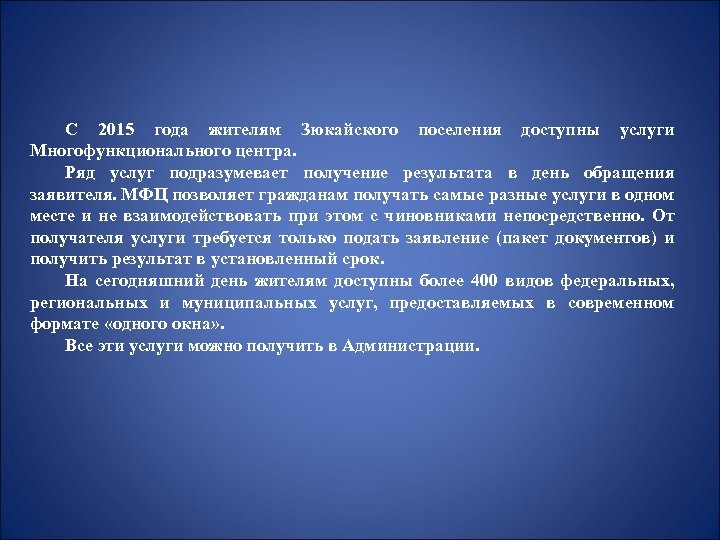 С 2015 года жителям Зюкайского поселения доступны услуги Многофункционального центра.

Ряд услуг подразумевает получение результата в день обращения заявителя. МФЦ позволяет гражданам получать самые разные услуги в одном месте и не взаимодействовать при этом с чиновниками непосредственно. От получателя услуги требуется только подать заявление (пакет документов) и получить результат в установленный срок.

На сегодняшний день жителям доступны более 400 видов федеральных, региональных и муниципальных услуг, предоставляемых в современном формате «одного окна».

Все эти услуги можно получить в Администрации.